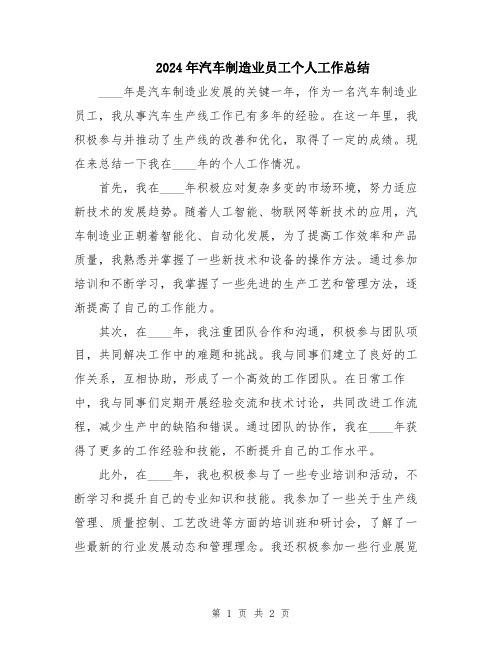 2024年汽车制造业员工个人工作总结

____年是汽车制造业发展的关键一年，作为一名汽车制造业员工，我从事汽车生产线工作已有多年的经验。在这一年里，我积极参与并推动了生产线的改善和优化，取得了一定的成绩。现在来总结一下我在____年的个人工作情况。

首先，我在____年积极应对复杂多变的市场环境，努力适应新技术的发展趋势。随着人工智能、物联网等新技术的应用，汽车制造业正朝着智能化、自动化发展，为了提高工作效率和产品质量，我熟悉并掌握了一些新技术和设备的操作方法。通过参加培训和不断学习，我掌握了一些先进的生产工艺和管理方法，逐渐提高了自己的工作能力。

其次，在____年，我注重团队合作和沟通，积极参与团队项目，共同解决工作中的难题和挑战。我与同事们建立了良好的工作关系，互相协助，形成了一个高效的工作团队。在日常工作中，我与同事们定期开展经验交流和技术讨论，共同改进工作流程，减少生产中的缺陷和错误。通过团队的协作，我在____年获得了更多的工作经验和技能，不断提升自己的工作水平。

此外，在____年，我也积极参与了一些专业培训和活动，不断学习和提升自己的专业知识和技能。我参加了一些关于生产线管理、质量控制、工艺改进等方面的培训班和研讨会，了解了一些最新的行业发展动态和管理理念。我还积极参加一些行业展览

第 1 页 共 2 页